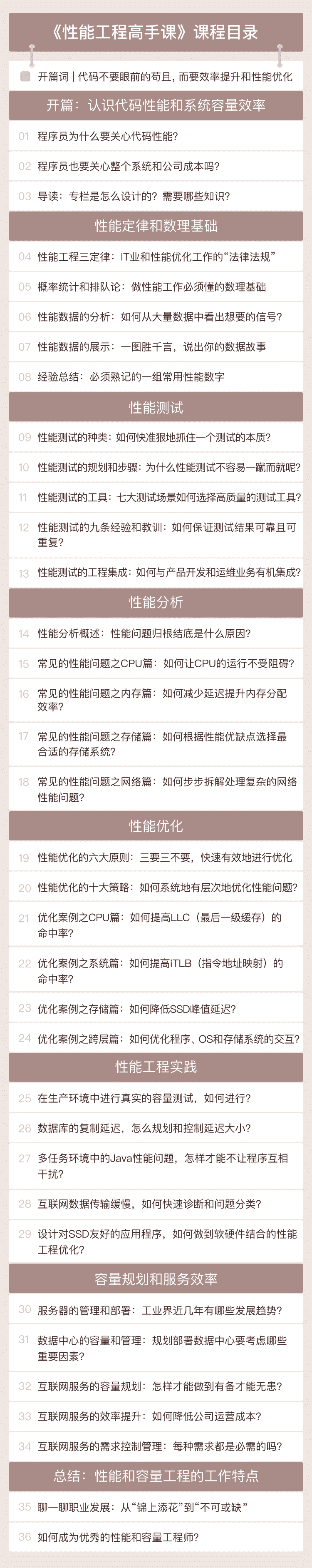 《性能工程高手课》课程目录

开篇词 | 代码不要眼前的苟且，而要效率提升和性能优化

开篇：认识代码性能和系统容量效率

01 程序员为什么要关心代码性能？

02 程序员也要关心整个系统和公司成本吗？

03 导读：专栏是怎么设计的？需要哪些知识？

性能定律和数理基础

04 性能工程三定律：IT业和性能优化工作的“法律法规”

05 概率统计和排队论：做性能工作必须懂的数理基础

06 性能数据的分析：如何从大量数据中看出想要的信号？

07 性能数据的展示：一图胜千言，说出你的数据故事

08 经验总结：必须熟记的一组常用性能数字

性能测试

09 性能测试的种类：如何快准狠地抓住一个测试的本质？

10 性能测试的规划和步骤：为什么性能测试不容易一蹴而就呢？

11 性能测试的工具：七大测试场景如何选择高质量的测试工具？

12 性能测试的九条经验和教训：如何保证测试结果可靠且可重复？

13 性能测试的工程集成：如何与产品开发和运维业务有机集成？

性能分析

14 性能分析概述：性能问题归根结底是什么原因？

15 常见的性能问题之CPU篇：如何让CPU的运行不受阻碍？

16 常见的性能问题之内存篇：如何减少延迟提升内存分配效率？

17 常见的性能问题之存储篇：如何根据性能优缺点选择最合适的存储系统？

18 常见的性能问题之网络篇：如何步步拆解处理复杂的网络性能问题？

性能优化

19 性能优化的六大原则：三要三不要，快速有效地进行优化

20 性能优化的十大策略：如何系统地有层次地优化性能问题？

21 优化案例之CPU篇：如何提高LLC（最后一级缓存）的命中率？

22 优化案例之系统篇：如何提高iTLB（指令地址映射）的命中率？

23 优化案例之存储篇：如何降低SSD峰值延迟？

24 优化案例之跨层篇：如何优化程序、OS和存储系统的交互？

性能工程实践

25 在生产环境中进行真实的容量测试，如何进行？

26 数据库的复制延迟，怎么规划和控制延迟大小？

27 多任务环境中的Java性能问题，怎样才能不让程序互相干扰？

28 互联网数据传输缓慢，如何快速诊断和问题分类？

29 设计对SSD友好的应用程序，如何做到软硬件结合的性能工程优化？

容量规划和服务效率

30 服务器的管理和部署：工业界近几年有哪些发展趋势？

31 数据中心的容量和管理：规划部署数据中心要考虑哪些重要因素？

32 互联网服务的容量规划：怎样才能做到有备才能无患？

33 互联网服务的效率提升：如何降低公司运营成本？

34 互联网服务的需求控制管理：每种需求都是必需的吗？

总结：性能和容量工程的工作特点

35 聊一聊职业发展：从“锦上添花”到“不可或缺”

36 如何成为优秀的性能和容量工程师？